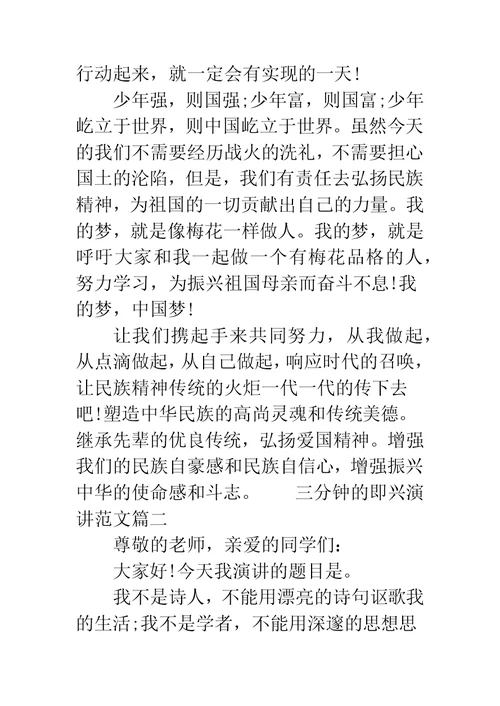 行动起来，就一定会有实现的一天!

少年强，则国强;少年富，则国富;少年屹立于世界，则中国屹立于世界。虽然今天的我们不需要经历战火的洗礼，不需要担心国土的沦陷，但是，我们有责任去弘扬民族精神，为祖国的一切贡献出自己的力量。我的梦，就是像梅花一样做人。我的梦，就是呼吁大家和我一起做一个有梅花品格的人，努力学习，为振兴祖国母亲而奋斗不息!我的梦，中国梦!

让我们携起手来共同努力，从我做起，从点滴做起，从自己做起，响应时代的召唤，让民族精神传统的火炬一代一代的传下去吧!塑造中华民族的高尚灵魂和传统美德。继承先辈的优良传统，弘扬爱国精神。增强我们的民族自豪感和民族自信心，增强振兴中华的使命感和斗志。　　三分钟的即兴演讲范文篇二

尊敬的老师，亲爱的同学们:

大家好!今天我演讲的题目是。

我不是诗人，不能用漂亮的诗句讴歌我的生活;我不是学者，不能用深邃的思想思